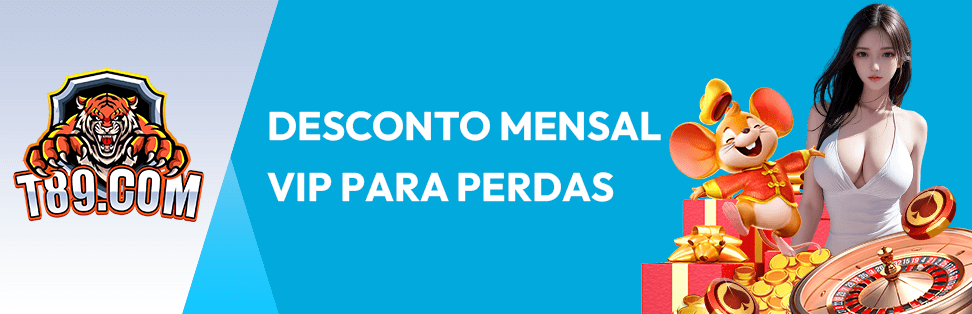 T89.COM

DESCONTO MENSAL VIP PARA PERDAS